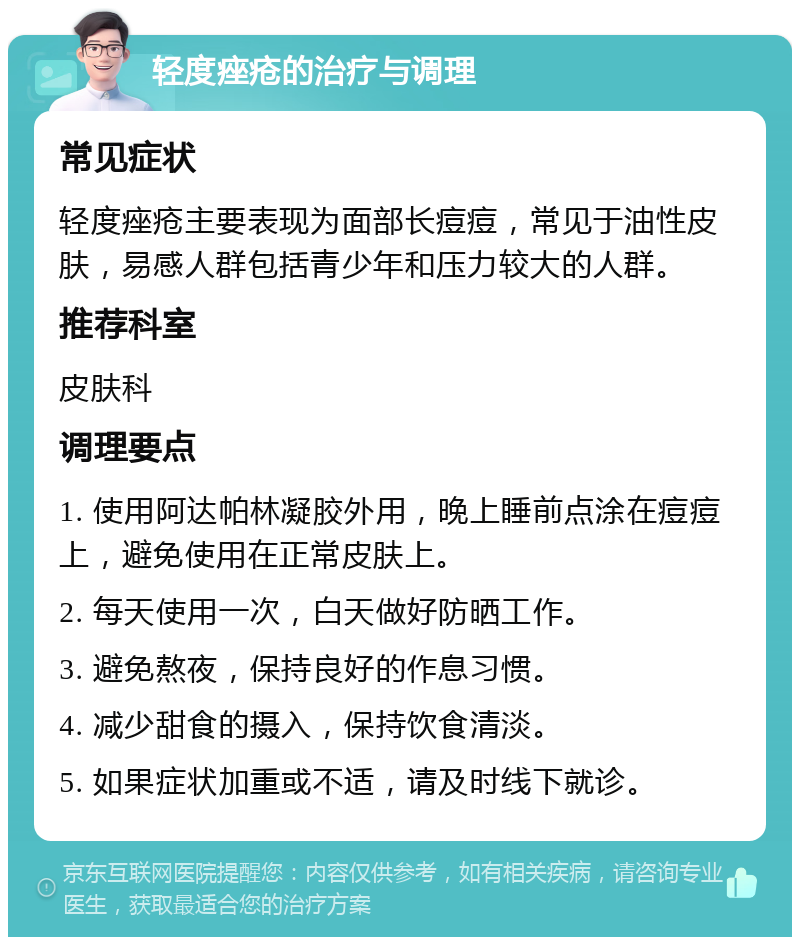 轻度痤疮的治疗与调理

常见症状

轻度痤疮主要表现为面部长痘痘，常见于油性皮肤，易感人群包括青少年和压力较大的人群。

推荐科室

皮肤科

调理要点

1. 使用阿达帕林凝胶外用，晚上睡前点涂在痘痘上，避免使用在正常皮肤上。

2. 每天使用一次，白天做好防晒工作。

3. 避免熬夜，保持良好的作息习惯。

4. 减少甜食的摄入，保持饮食清淡。

5. 如果症状加重或不适，请及时线下就诊。

京东互联网医院提醒您：内容仅供参考，如有相关疾病，请咨询专业医生，获取最适合您的治疗方案